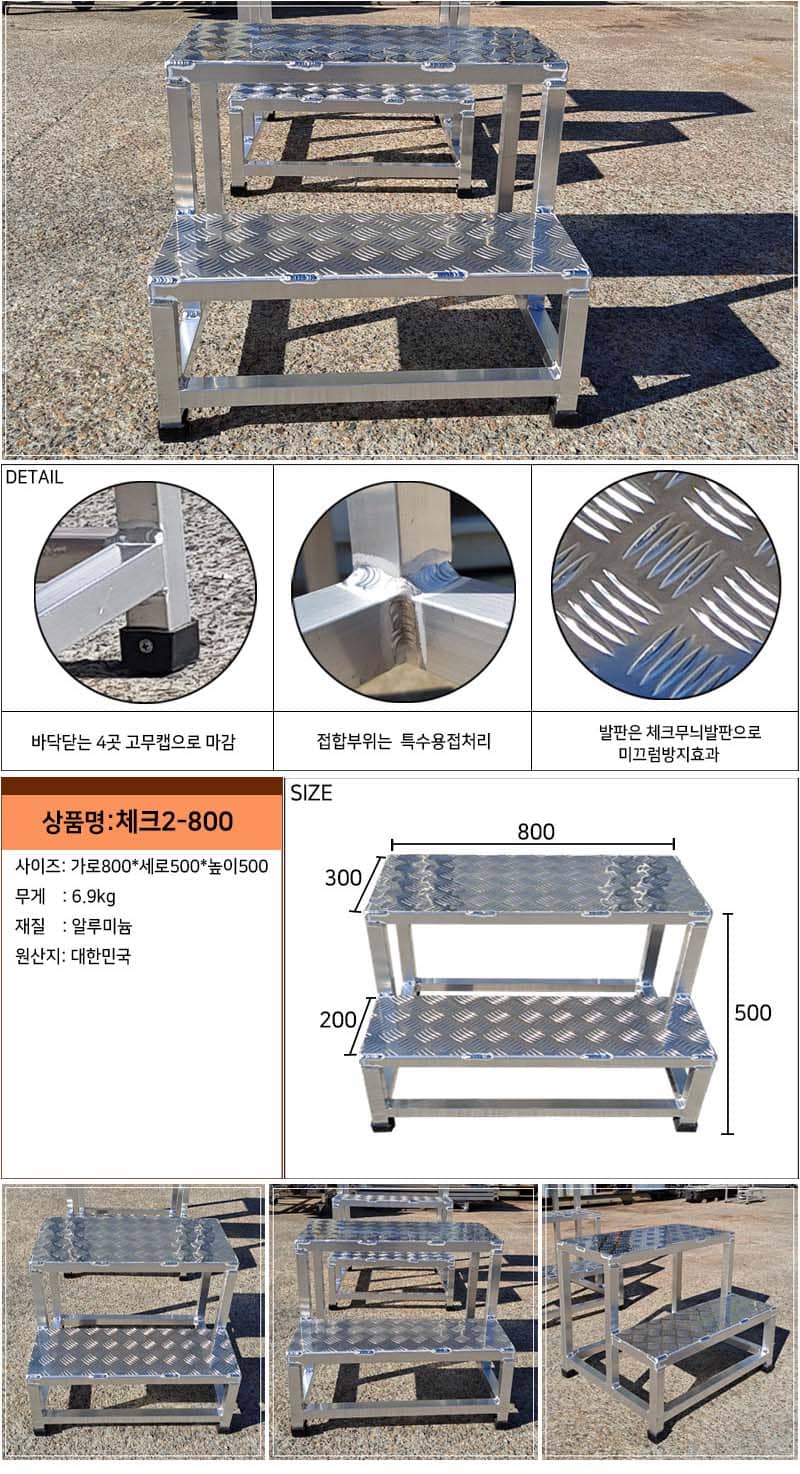 DETAIL

바닥닫는 4곳 고무캡으로 마감

접합부위는 특수용접처리

발판은 체크무늬발판으로
미끄럼방지효과

상품명:체크2-800

사이즈: 가로800*세로500*높이500
무게 : 6.9kg
재질 : 알루미늄
원산지: 대한민국

SIZE

800

300

200

500